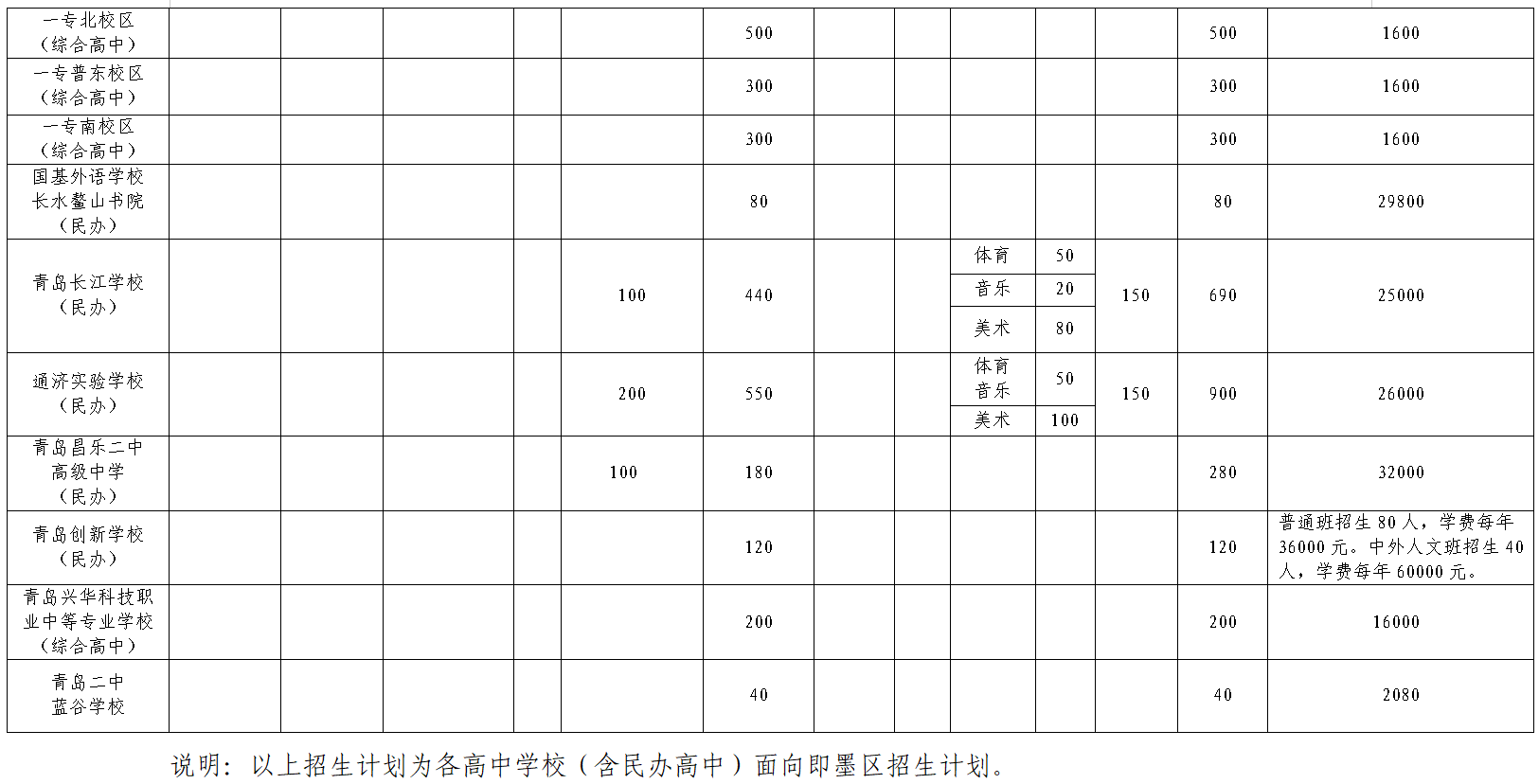 | 一专北校区（综合高中） |  |  |  |  |  | 500 |  |  |  |  |  | 500 | 1600 |
|---|---|---|---|---|---|---|---|---|---|---|---|---|---|
| 一专普东校区（综合高中） |  |  |  |  |  | 300 |  |  |  |  |  | 300 | 1600 |
| 一专南校区（综合高中） |  |  |  |  |  | 300 |  |  |  |  |  | 300 | 1600 |
| 国基外语学校长水鳌山书院（民办） |  |  |  |  |  | 80 |  |  |  |  |  | 80 | 29800 |
| 青岛长江学校（民办） |  |  |  |  | 100 | 440 |  |  | 体育 | 50 | 150 | 690 | 25000 |
|  |  |  |  |  |  |  |  |  | 音乐 | 20 |  |  |  |
|  |  |  |  |  |  |  |  |  | 美术 | 80 |  |  |  |
| 通济实验学校（民办） |  |  |  |  | 200 | 550 |  |  | 体育音乐 | 50 | 150 | 900 | 26000 |
|  |  |  |  |  |  |  |  |  | 美术 | 100 |  |  |  |
| 青岛昌乐二中高级中学（民办） |  |  |  |  | 100 | 180 |  |  |  |  |  | 280 | 32000 |
| 青岛创新学校（民办） |  |  |  |  |  | 120 |  |  |  |  |  | 120 | 普通班招生80人，学费每年36000元。中外人文班招生40人，学费每年60000元。 |
| 青岛兴华科技职业中等专业学校（综合高中） |  |  |  |  |  | 200 |  |  |  |  |  | 200 | 16000 |
| 青岛二中蓝谷学校 |  |  |  |  |  | 40 |  |  |  |  |  | 40 | 2080 |

说明：以上招生计划为各高中学校（含民办高中）面向即墨区招生计划。